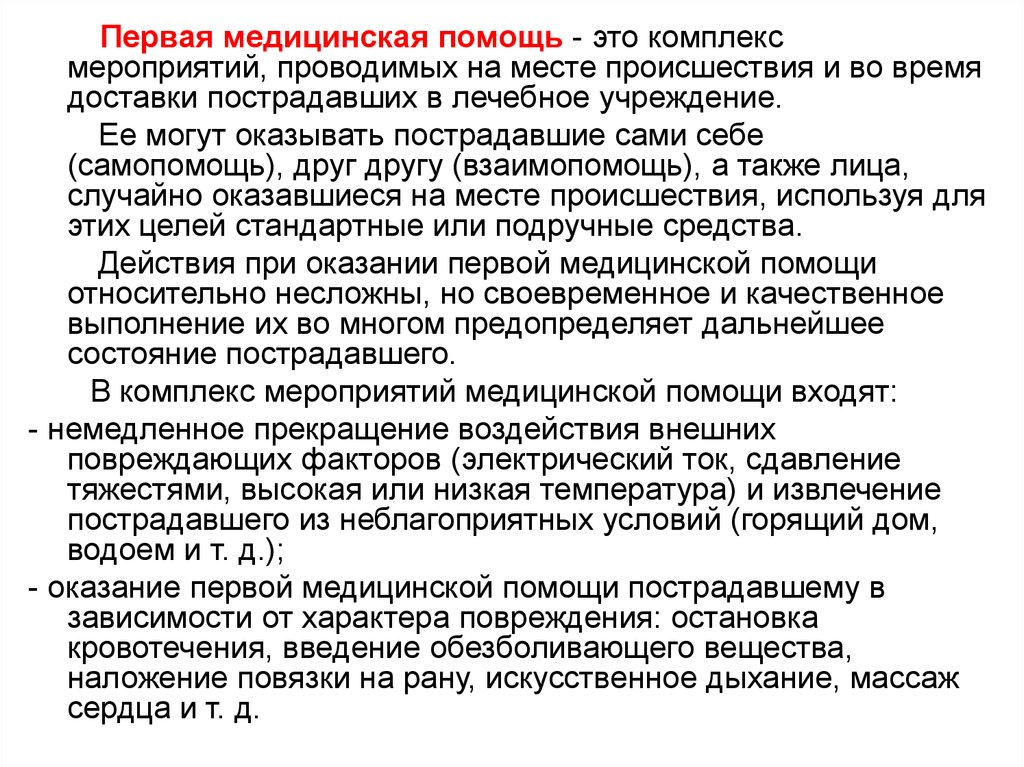 Первая медицинская помощь - это комплекс мероприятий, проводимых на месте происшествия и во время доставки пострадавших в лечебное учреждение.

Ее могут оказывать пострадавшие сами себе (самопомощь), друг другу (взаимопомощь), а также лица, случайно оказавшиеся на месте происшествия, используя для этих целей стандартные или подручные средства.

Действия при оказании первой медицинской помощи относительно несложны, но своевременное и качественное выполнение их во многом предопределяет дальнейшее состояние пострадавшего.

В комплекс мероприятий медицинской помощи входят:

- немедленное прекращение воздействия внешних повреждающих факторов (электрический ток, сдавление тяжестями, высокая или низкая температура) и извлечение пострадавшего из неблагоприятных условий (горящий дом, водоем и т. д.);

- оказание первой медицинской помощи пострадавшему в зависимости от характера повреждения: остановка кровотечения, введение обезболивающего вещества, наложение повязки на рану, искусственное дыхание, массаж сердца и т. д.